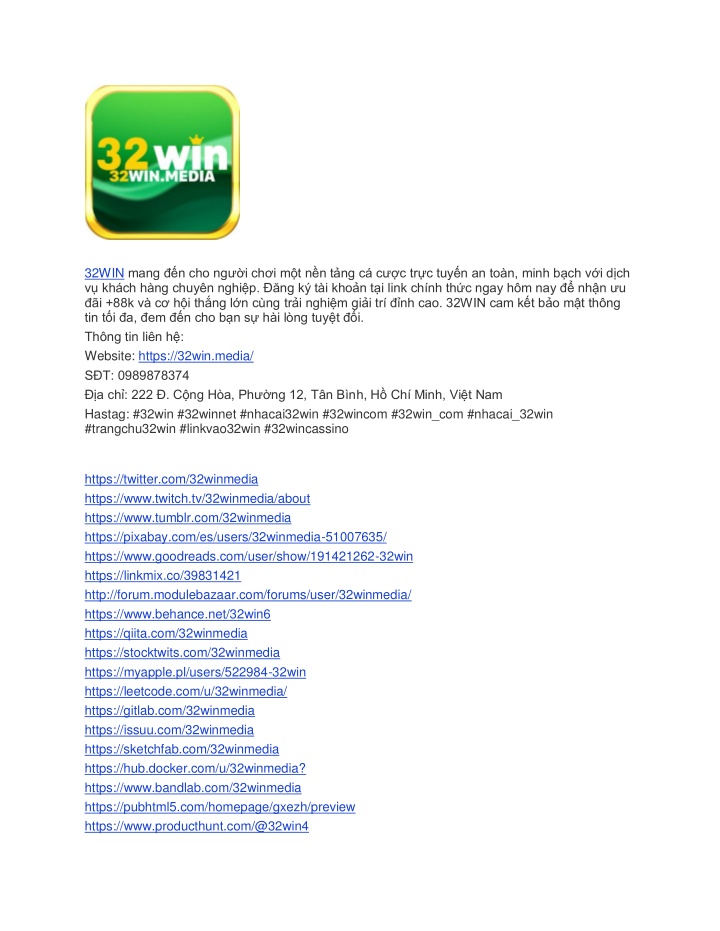 32win
32WIN.MEDIA

32WIN mang đến cho người chơi một nền tảng cá cược trực tuyến an toàn, minh bạch với dịch vụ khách hàng chuyên nghiệp. Đăng ký tài khoản tại link chính thức ngay hôm nay để nhận ưu đãi +88k và cơ hội thắng lớn cùng trải nghiệm giải trí đỉnh cao. 32WIN cam kết bảo mật thông tin tối đa, đem đến cho bạn sự hài lòng tuyệt đối.

Thông tin liên hệ:

Website: https://32win.media/

SĐT: 0989878374

Địa chỉ: 222 Đ. Cộng Hòa, Phường 12, Tân Bình, Hồ Chí Minh, Việt Nam

Hastag: #32win #32winnet #nhacai32win #32wincom #32win_com #nhacai_32win #trangchu32win #linkvao32win #32wincassino

https://twitter.com/32winmedia
https://www.twitch.tv/32winmedia/about
https://www.tumblr.com/32winmedia
https://pixabay.com/es/users/32winmedia-51007635/
https://www.goodreads.com/user/show/191421262-32win
https://linkmix.co/39831421
http://forum.modulebazaar.com/forums/user/32winmedia/
https://www.behance.net/32win6
https://qiita.com/32winmedia
https://stocktwits.com/32winmedia
https://myapple.pl/users/522984-32win
https://leetcode.com/u/32winmedia/
https://gitlab.com/32winmedia
https://issuu.com/32winmedia
https://sketchfab.com/32winmedia
https://hub.docker.com/u/32winmedia?
https://www.bandlab.com/32winmedia
https://pubhtml5.com/homepage/gxezh/preview
https://www.producthunt.com/@32win4